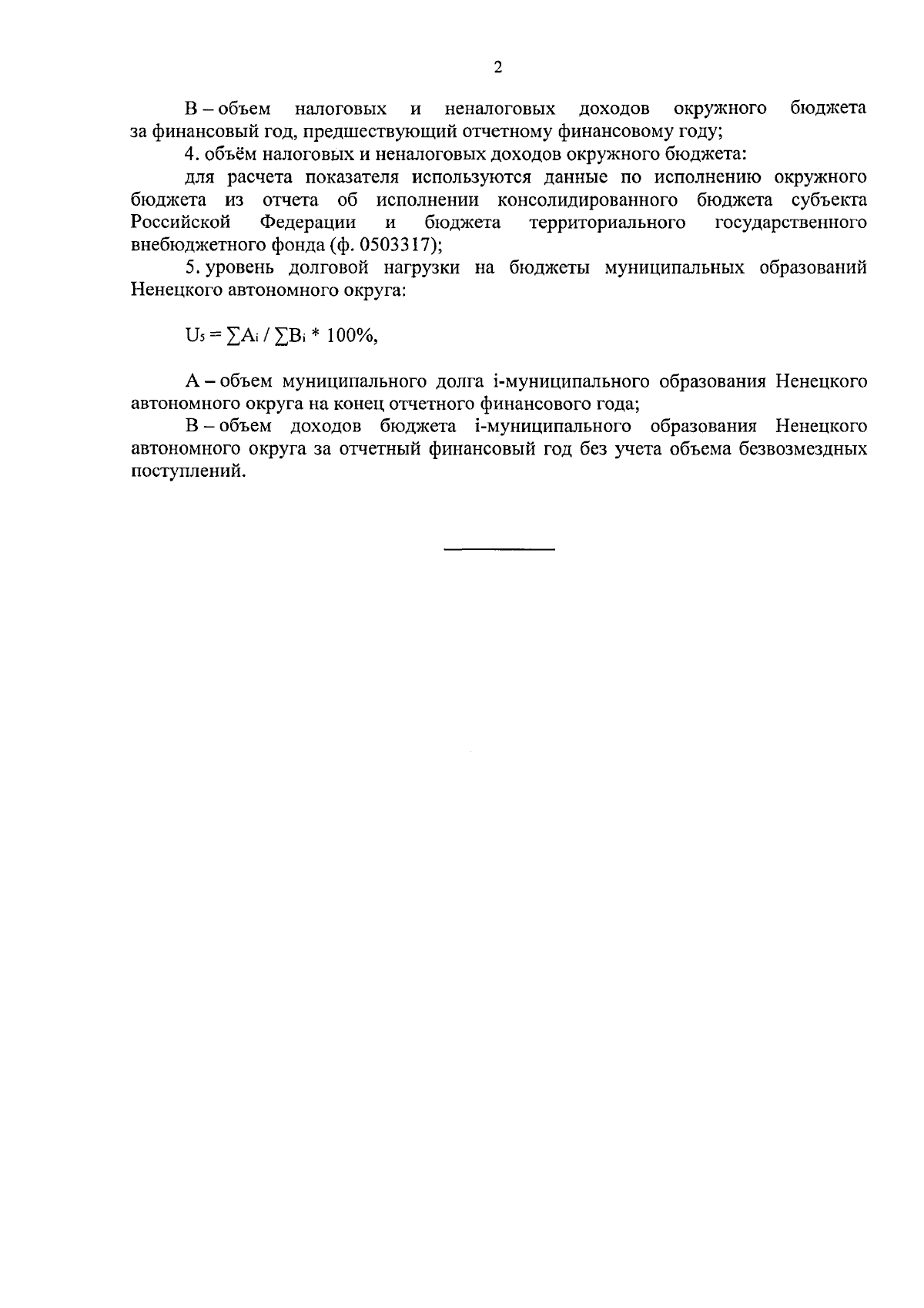 2

В – объем налоговых и неналоговых доходов окружного бюджета за финансовый год, предшествующий отчетному финансовому году;

4. объём налоговых и неналоговых доходов окружного бюджета:

для расчета показателя используются данные по исполнению окружного бюджета из отчета об исполнении консолидированного бюджета субъекта Российской Федерации и бюджета территориального государственного внебюджетного фонда (ф. 0503317);

5. уровень долговой нагрузки на бюджеты муниципальных образований Ненецкого автономного округа:

$U_5 = \sum A_i / \sum B_i * 100\%$,

А – объем муниципального долга i-муниципального образования Ненецкого автономного округа на конец отчетного финансового года;

В – объем доходов бюджета i-муниципального образования Ненецкого автономного округа за отчетный финансовый год без учета объема безвозмездных поступлений.